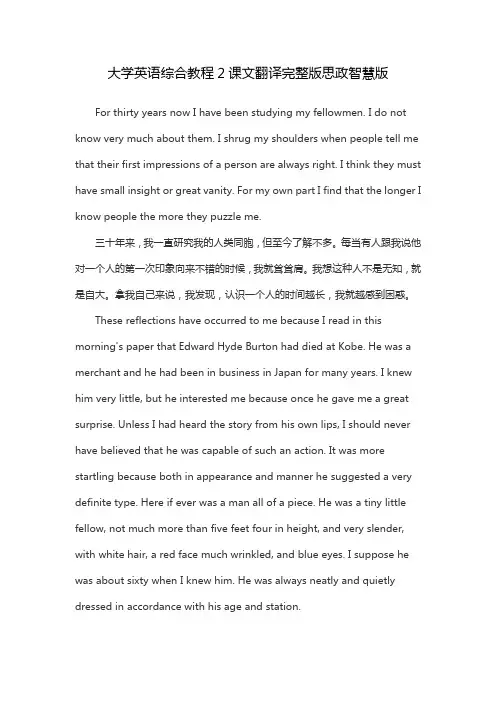 大学英语综合教程 2 课文翻译完整版思政智慧版

For thirty years now I have been studying my fellowmen. I do not know very much about them. I shrug my shoulders when people tell me that their first impressions of a person are always right. I think they must have small insight or great vanity. For my own part I find that the longer I know people the more they puzzle me.

三十年来，我一直研究我的人类同胞，但至今了解不多。每当有人跟我说他对一个人的第一次印象向来不错的时候，我就耸耸肩。我想这种人不是无知，就是自大。拿我自己来说，我发现，认识一个人的时间越长，我就越感到困惑。

These reflections have occurred to me because I read in this morning's paper that Edward Hyde Burton had died at Kobe. He was a merchant and he had been in business in Japan for many years. I knew him very little, but he interested me because once he gave me a great surprise. Unless I had heard the story from his own lips, I should never have believed that he was capable of such an action. It was more startling because both in appearance and manner he suggested a very definite type. Here if ever was a man all of a piece. He was a tiny little fellow, not much more than five feet four in height, and very slender, with white hair, a red face much wrinkled, and blue eyes. I suppose he was about sixty when I knew him. He was always neatly and quietly dressed in accordance with his age and station.